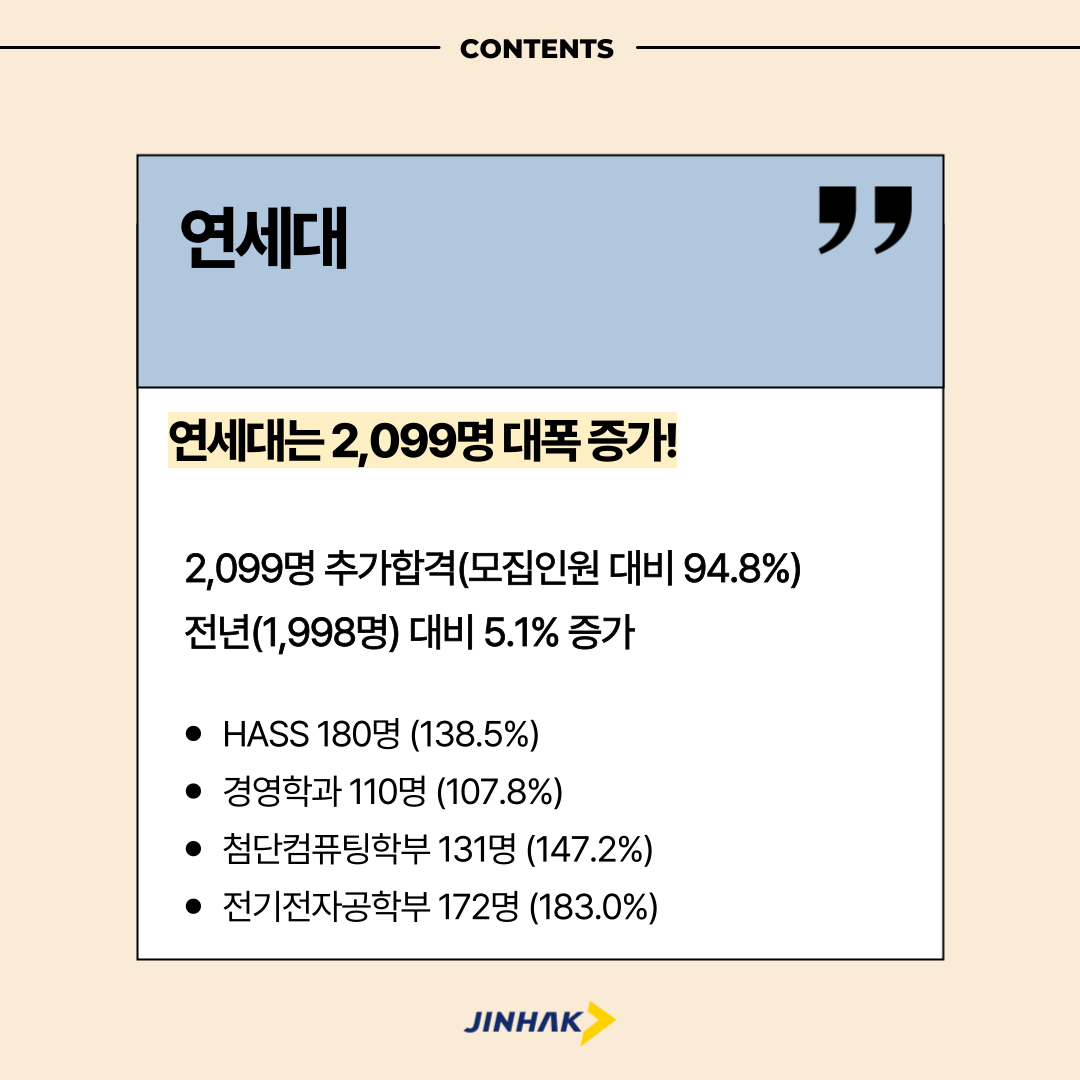 CONTENTS

연세대

연세대는 2,099명 대폭 증가!

2,099명 추가합격(모집인원 대비 94.8%)
전년(1,998명) 대비 5.1% 증가

• HASS 180명 (138.5%)
• 경영학과 110명 (107.8%)
• 첨단컴퓨팅학부 131명 (147.2%)
• 전기전자공학부 172명 (183.0%)

JINHAK